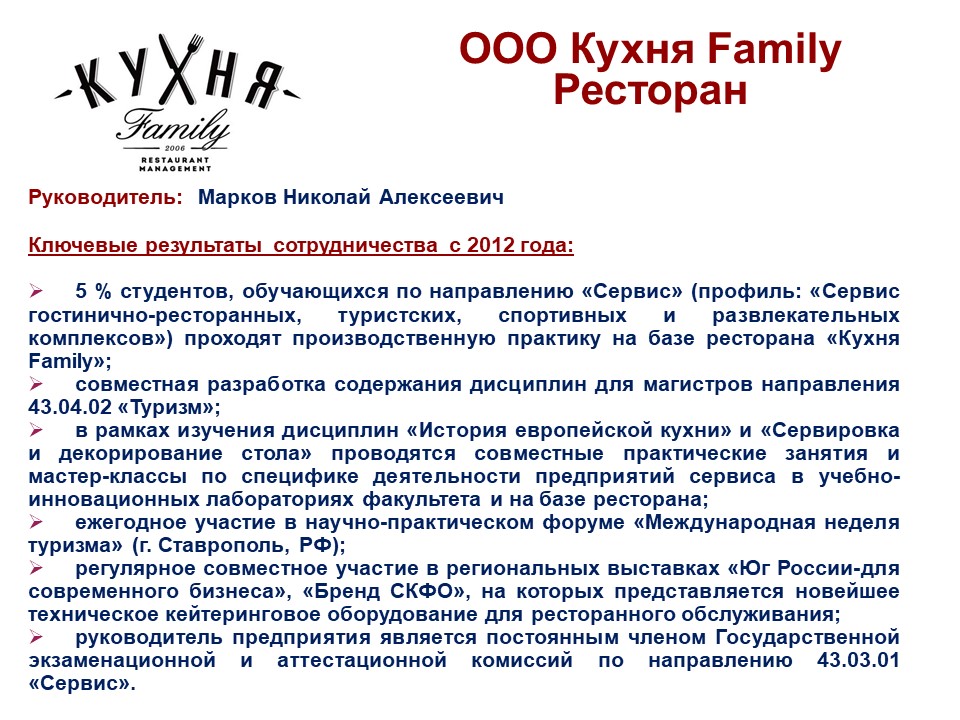 КУХНЯ
Family
2006
RESTAURANT MANAGEMENT

ООО Кухня Family
Ресторан

Руководитель: Марков Николай Алексеевич

Ключевые результаты сотрудничества с 2012 года:

➢ 5 % студентов, обучающихся по направлению «Сервис» (профиль: «Сервис гостинично-ресторанных, туристских, спортивных и развлекательных комплексов») проходят производственную практику на базе ресторана «Кухня Family»;
➢ совместная разработка содержания дисциплин для магистров направления 43.04.02 «Туризм»;
➢ в рамках изучения дисциплин «История европейской кухни» и «Сервировка и декорирование стола» проводятся совместные практические занятия и мастер-классы по специфике деятельности предприятий сервиса в учебно-инновационных лабораториях факультета и на базе ресторана;
➢ ежегодное участие в научно-практическом форуме «Международная неделя туризма» (г. Ставрополь, РФ);
➢ регулярное совместное участие в региональных выставках «Юг России-для современного бизнеса», «Бренд СКФО», на которых представляется новейшее техническое кейтеринговое оборудование для ресторанного обслуживания;
➢ руководитель предприятия является постоянным членом Государственной экзаменационной и аттестационной комиссий по направлению 43.03.01 «Сервис».